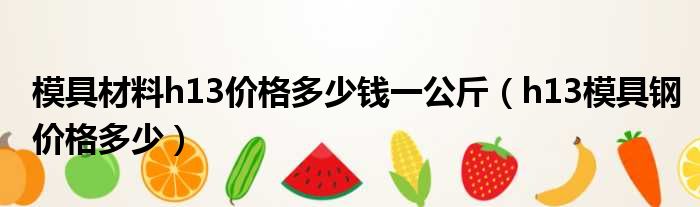 模具材料h13价格多少钱一公斤（h13模具钢价格多少）